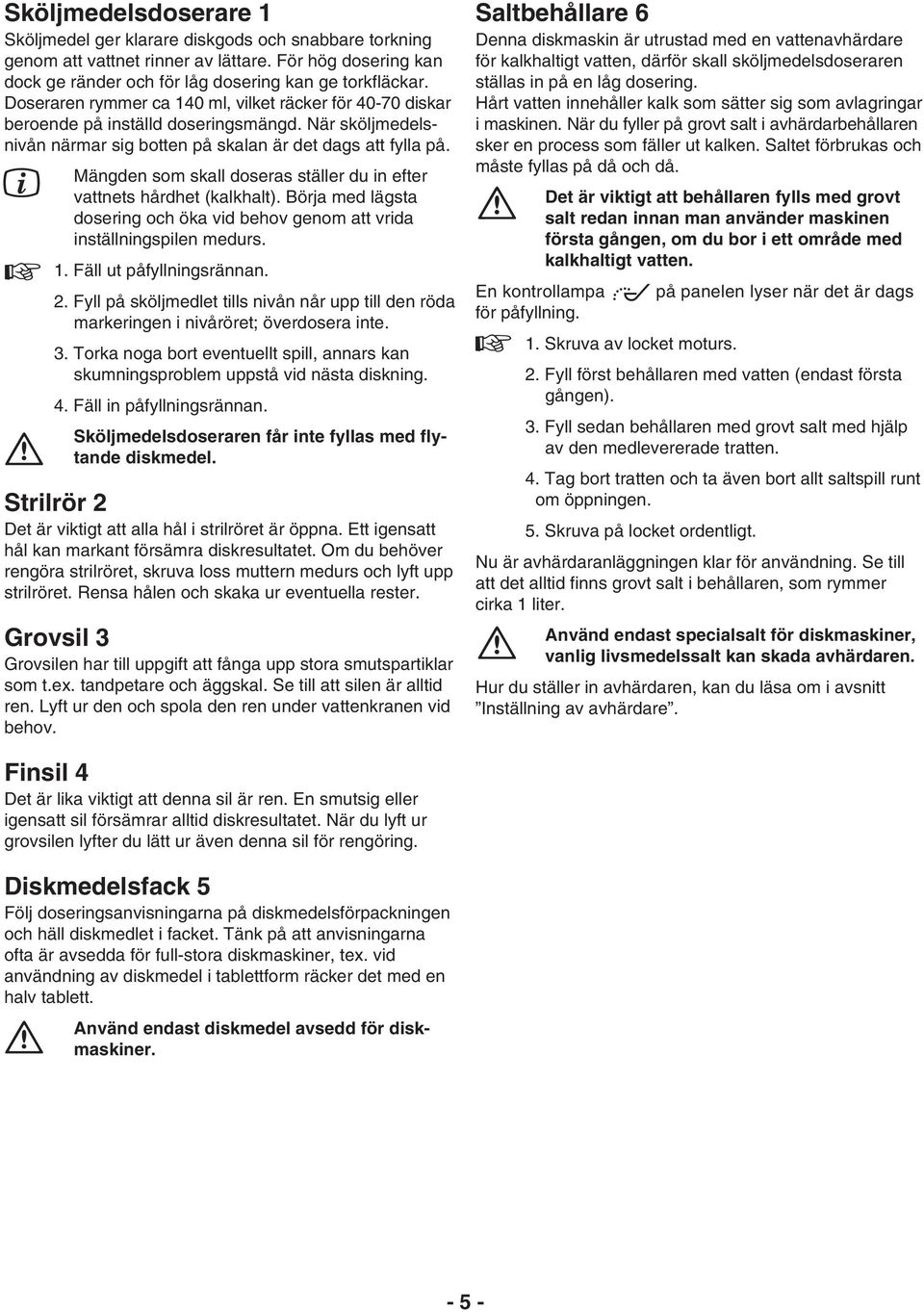 Sköljmedelsdoserare 1

Sköljmedel ger klarare diskgods och snabbare torkning genom att vattnet rinner av lättare. För hög dosering kan dock ge ränder och för låg dosering kan ge torkfläckar. Doseraren rymmer ca 140 ml, vilket räcker för 40-70 diskar beroende på inställd doseringsmängd. När sköljmedelsnivån närmar sig botten på skalan är det dags att fylla på.

Mängden som skall doseras ställer du in efter vattnets hårdhet (kalkhalt). Börja med lägsta dosering och öka vid behov genom att vrida inställningspilen medurs.

1. Fäll ut påfyllningsrännan.

2. Fyll på sköljmedlet tills nivån når upp till den röda markeringen i nivåröret; överdosera inte.

3. Torka noga bort eventuellt spill, annars kan skumningsproblem uppstå vid nästa diskning.

4. Fäll in påfyllningsrännan.

Sköljmedelsdoseraren får inte fyllas med flytande diskmedel.

Strilrör 2

Det är viktigt att alla hål i strilröret är öppna. Ett igensatt hål kan markant försämra diskresultatet. Om du behöver rengöra strilröret, skruva loss muttern medurs och lyft upp strilröret. Rensa hålen och skaka ur eventuella rester.

Grovsil 3

Grovsilen har till uppgift att fånga upp stora smutspartiklar som t.ex. tandpetare och äggskal. Se till att silen är alltid ren. Lyft ur den och spola den ren under vattenkranen vid behov.

Finsil 4

Det är lika viktigt att denna sil är ren. En smutsig eller igensatt sil försämrar alltid diskresultatet. När du lyft ur grovsilen lyfter du lätt ur även denna sil för rengöring.

Diskmedelsfack 5

Följ doseringsanvisningarna på diskmedelsförpackningen och häll diskmedlet i facket. Tänk på att anvisningarna ofta är avsedda för full-stora diskmaskiner, tex. vid användning av diskmedel i tablettform räcker det med en halv tablett.

Använd endast diskmedel avsedd för diskmaskiner.

Saltbehållare 6

Denna diskmaskin är utrustad med en vattenavhärdare för kalkhaltigt vatten, därför skall sköljmedelsdoseraren ställas in på en låg dosering.
Hårt vatten innehåller kalk som sätter sig som avlagringar i maskinen. När du fyller på grovt salt i avhärdarbehållaren sker en process som fäller ut kalken. Saltet förbrukas och måste fyllas på då och då.

Det är viktigt att behållaren fylls med grovt salt redan innan man använder maskinen första gången, om du bor i ett område med kalkhaltigt vatten.

En kontrollampa på panelen lyser när det är dags för påfyllning.

1. Skruva av locket moturs.

2. Fyll först behållaren med vatten (endast första gången).

3. Fyll sedan behållaren med grovt salt med hjälp av den medlevererade tratten.

4. Tag bort tratten och ta även bort allt saltspill runt om öppningen.

5. Skruva på locket ordentligt.

Nu är avhärdaranläggningen klar för användning. Se till att det alltid finns grovt salt i behållaren, som rymmer cirka 1 liter.

Använd endast specialsalt för diskmaskiner, vanlig livsmedelssalt kan skada avhärdaren.

Hur du ställer in avhärdaren, kan du läsa om i avsnitt ”Inställning av avhärdare”.

- 5 -